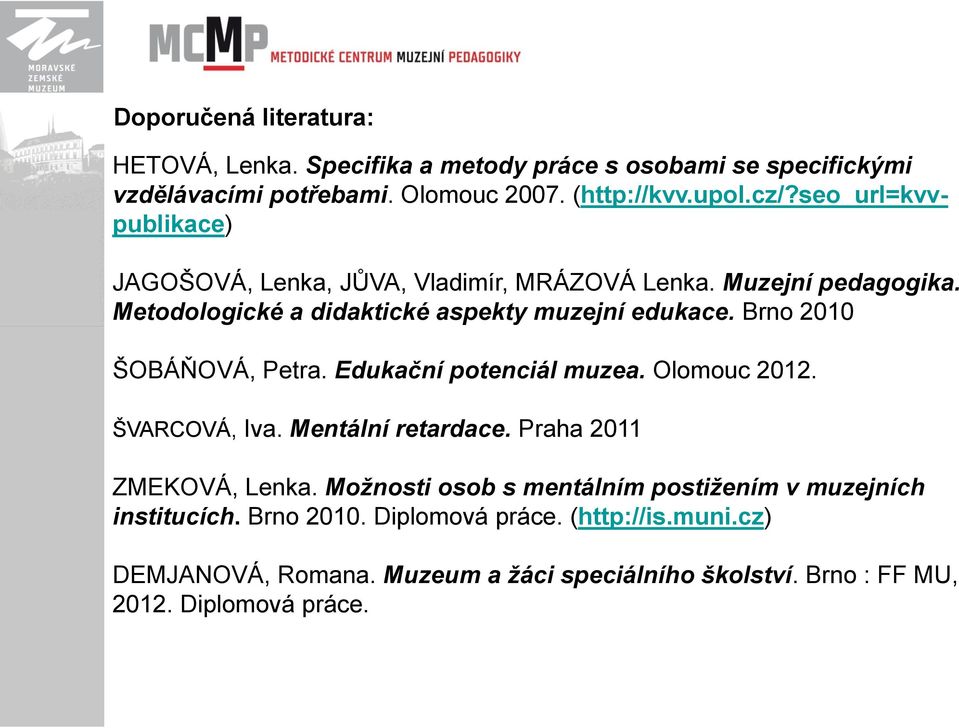 MORAVSKÉ ZEMSKÉ MUZEUM

MCMP METODICKÉ CENTRUM MUZEJNÍ PEDAGOGIKY

Doporučená literatura:

HETOVÁ, Lenka. Specifika a metody práce s osobami se specifickými vzdělávacími potřebami. Olomouc 2007. (http://kvv.upol.cz/?seo_url=kvv-publikace)

JAGOŠOVÁ, Lenka, JŮVA, Vladimír, MRÁZOVÁ Lenka. Muzejní pedagogika. Metodologické a didaktické aspekty muzejní edukace. Brno 2010

ŠOBÁŇOVÁ, Petra. Edukační potenciál muzea. Olomouc 2012.

ŠVARCOVÁ, Iva. Mentální retardace. Praha 2011

ZMEKOVÁ, Lenka. Možnosti osob s mentálním postižením v muzejních institucích. Brno 2010. Diplomová práce. (http://is.muni.cz)

DEMJANOVÁ, Romana. Muzeum a žáci speciálního školství. Brno : FF MU, 2012. Diplomová práce.